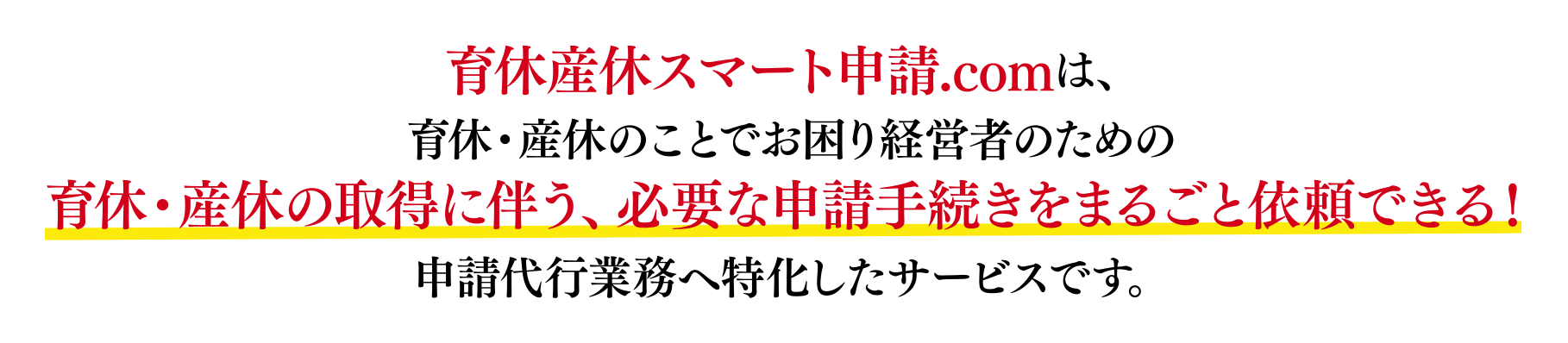 育休産休スマート申請.comは、
育休・産休のことでお困り経営者のための
育休・産休の取得に伴う、必要な申請手続きをまるごと依頼できる！
申請代行業務へ特化したサービスです。